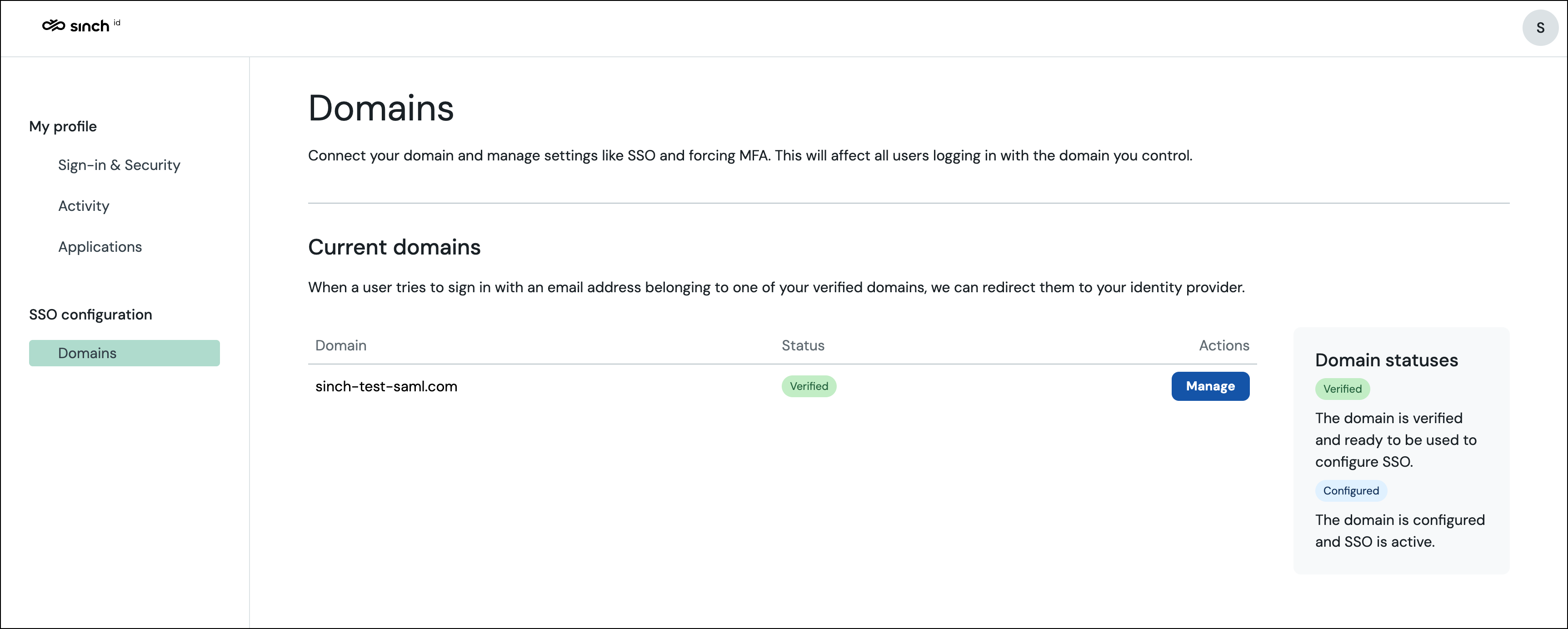 sinch id

S

My profile

Sign-in & Security

Activity

Applications

SSO configuration

Domains

Domains

Connect your domain and manage settings like SSO and forcing MFA. This will affect all users logging in with the domain you control.

Current domains

When a user tries to sign in with an email address belonging to one of your verified domains, we can redirect them to your identity provider.

| Domain | Status | Actions |
|---|---|---|
| sinch-test-saml.com | Verified | Manage |

Domain statuses

Verified

The domain is verified and ready to be used to configure SSO.

Configured

The domain is configured and SSO is active.